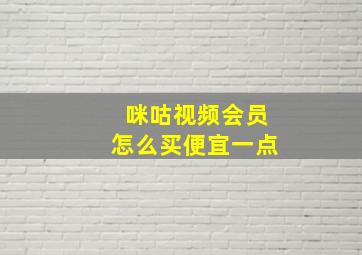 咪咕视频会员
怎么买便宜一点